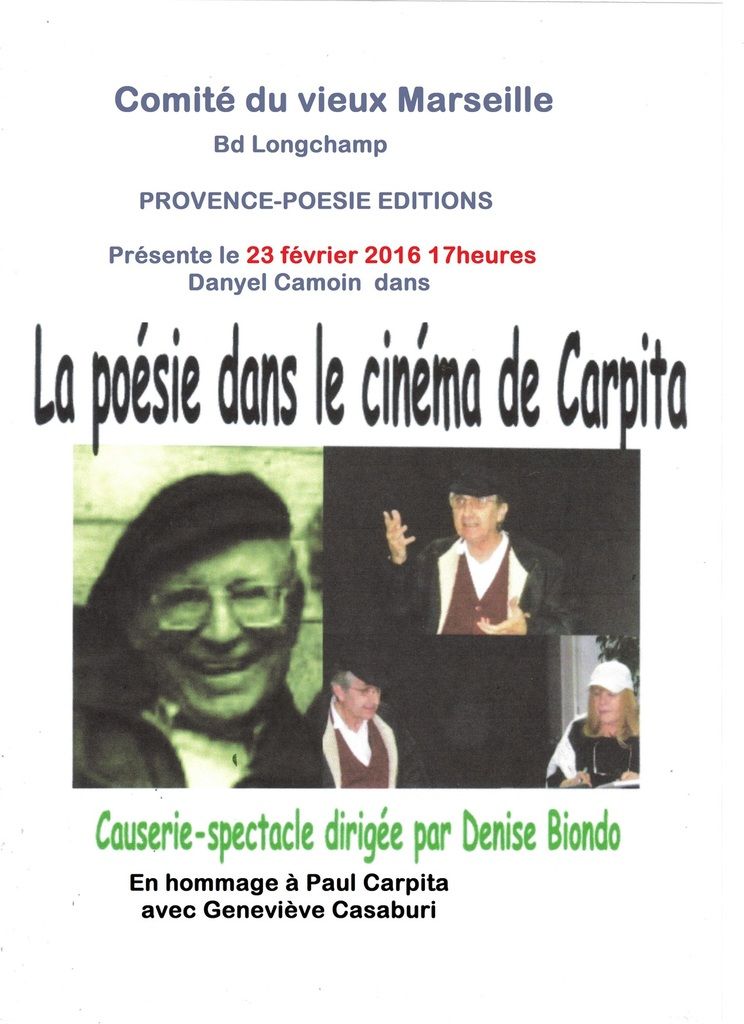 Comité du vieux Marseille
Bd Longchamp

PROVENCE-POESIE EDITIONS

Présente le 23 février 2016 17heures
Danyel Camoin dans

La poésie dans le cinéma de Carpita

Causerie-spectacle dirigée par Denise Biondo

En hommage à Paul Carpita
avec Geneviève Casaburi